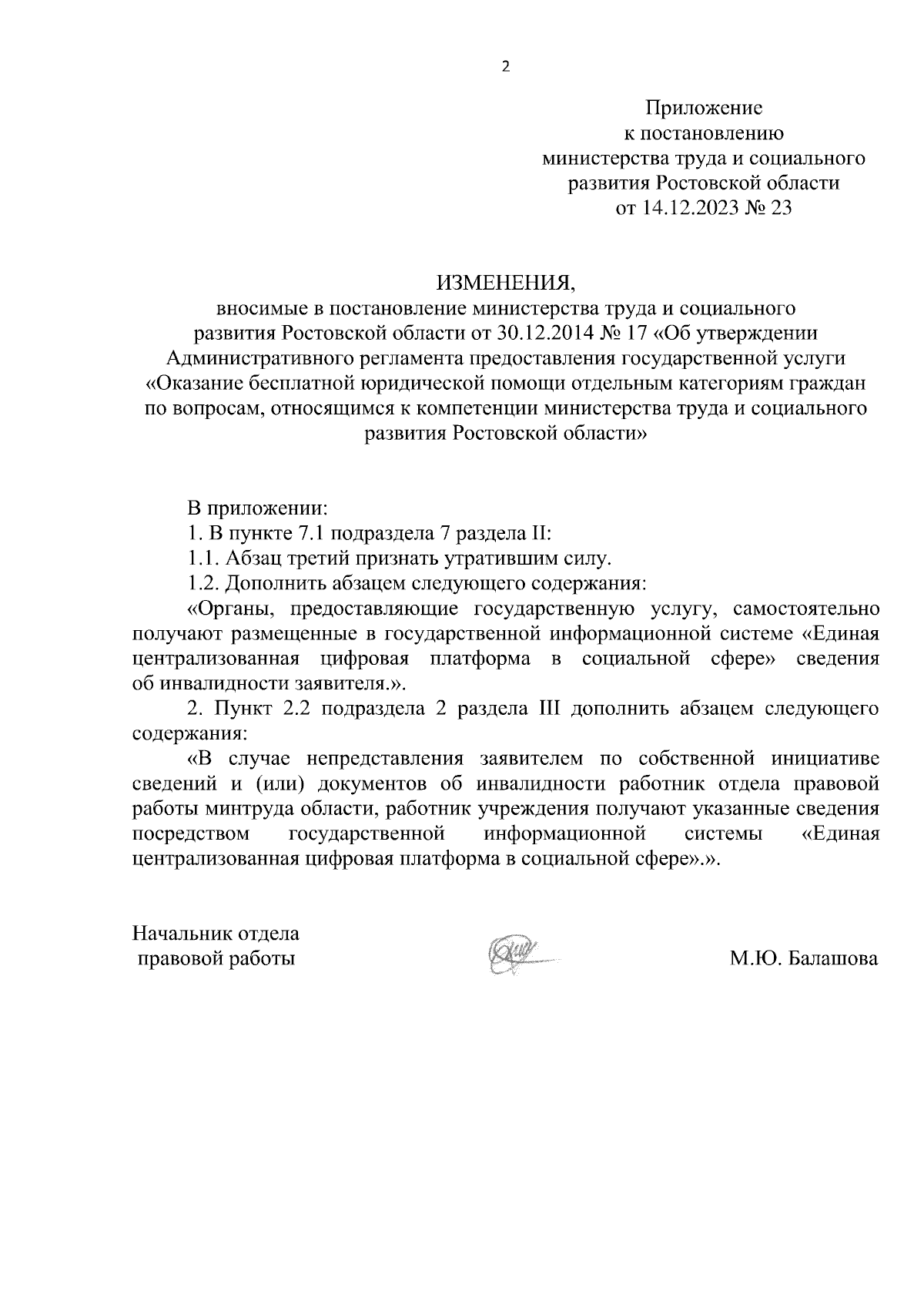 2

Приложение
к постановлению
министерства труда и социального развития Ростовской области
от 14.12.2023 № 23

ИЗМЕНЕНИЯ,
вносимые в постановление министерства труда и социального развития Ростовской области от 30.12.2014 № 17 «Об утверждении Административного регламента предоставления государственной услуги «Оказание бесплатной юридической помощи отдельным категориям граждан по вопросам, относящимся к компетенции министерства труда и социального развития Ростовской области»

В приложении:
1. В пункте 7.1 подраздела 7 раздела II:
1.1. Абзац третий признать утратившим силу.
1.2. Дополнить абзацем следующего содержания:
«Органы, предоставляющие государственную услугу, самостоятельно получают размещенные в государственной информационной системе «Единая централизованная цифровая платформа в социальной сфере» сведения об инвалидности заявителя.».
2. Пункт 2.2 подраздела 2 раздела III дополнить абзацем следующего содержания:
«В случае непредставления заявителем по собственной инициативе сведений и (или) документов об инвалидности работник отдела правовой работы минтруда области, работник учреждения получают указанные сведения посредством государственной информационной системы «Единая централизованная цифровая платформа в социальной сфере».».

Начальник отдела
правовой работы

М.Ю. Балашова